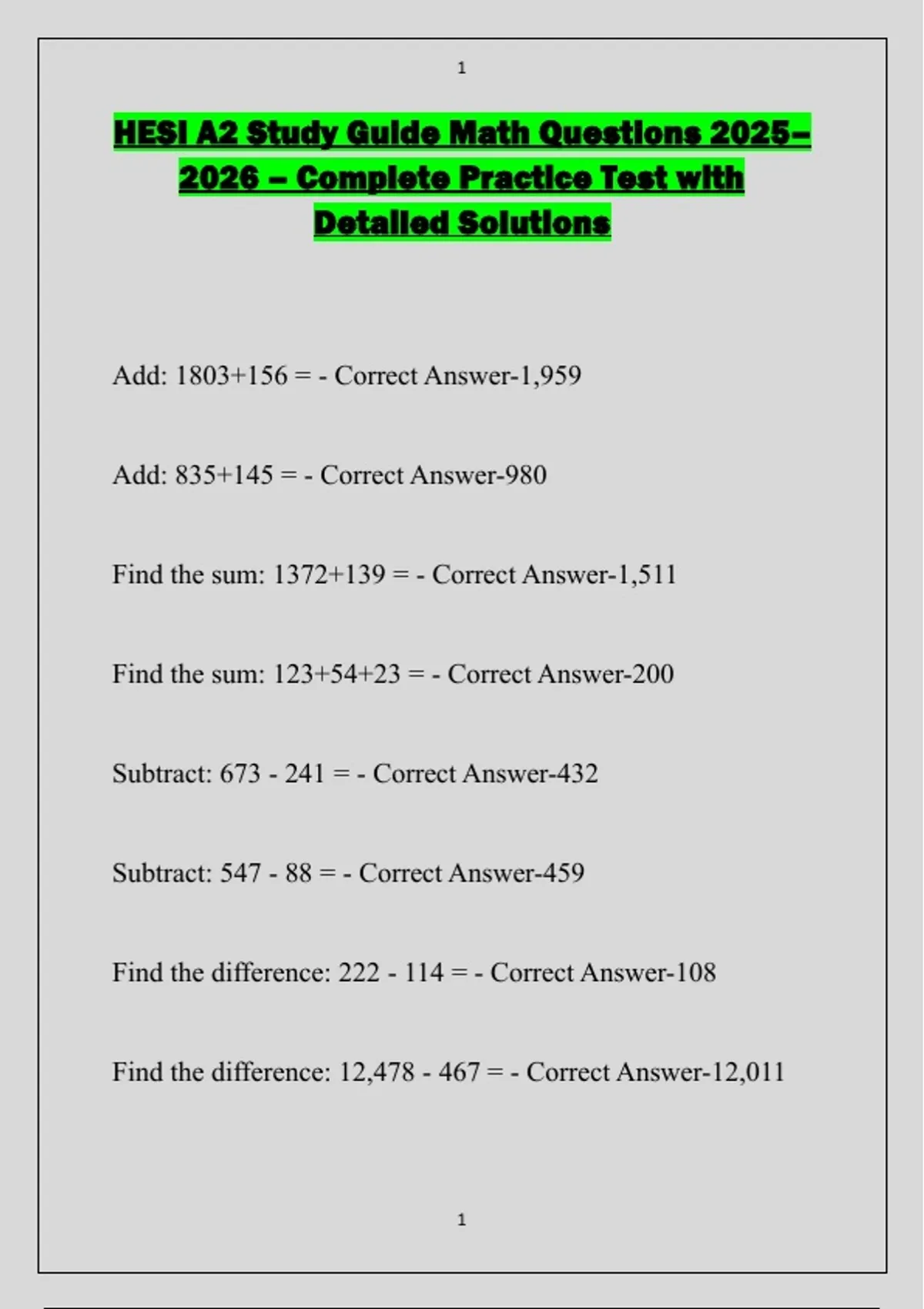 1

HESI A2 Study Guide Math Questions 2025–2026 – Complete Practice Test with Detailed Solutions

Add: 1803+156 = - Correct Answer-1,959

Add: 835+145 = - Correct Answer-980

Find the sum: 1372+139 = - Correct Answer-1,511

Find the sum: 123+54+23 = - Correct Answer-200

Subtract: 673 - 241 = - Correct Answer-432

Subtract: 547 - 88 = - Correct Answer-459

Find the difference: 222 - 114 = - Correct Answer-108

Find the difference: 12,478 - 467 = - Correct Answer-12,011

1